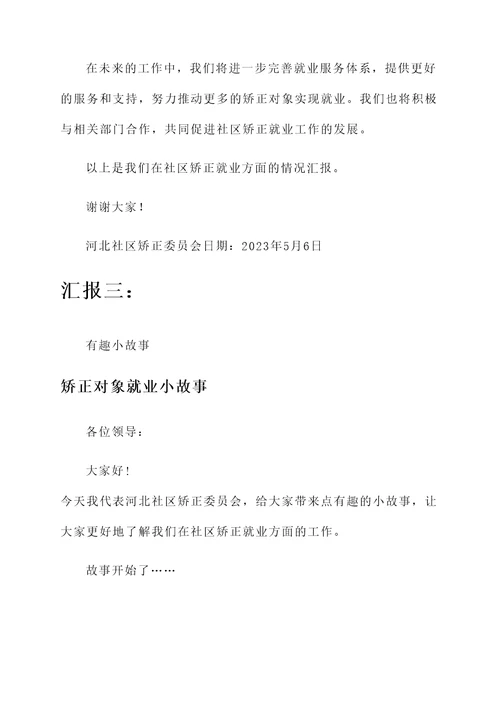 在未来的工作中，我们将进一步完善就业服务体系，提供更好的服务和支持，努力推动更多的矫正对象实现就业。我们也将积极与相关部门合作，共同促进社区矫正就业工作的发展。

以上是我们在社区矫正就业方面的情况汇报。

谢谢大家！

河北社区矫正委员会日期：2023年5月6日

汇报三：

有趣小故事

矫正对象就业小故事

各位领导：

大家好！

今天我代表河北社区矫正委员会，给大家带来点有趣的小故事，让大家更好地了解我们在社区矫正就业方面的工作。

故事开始了……